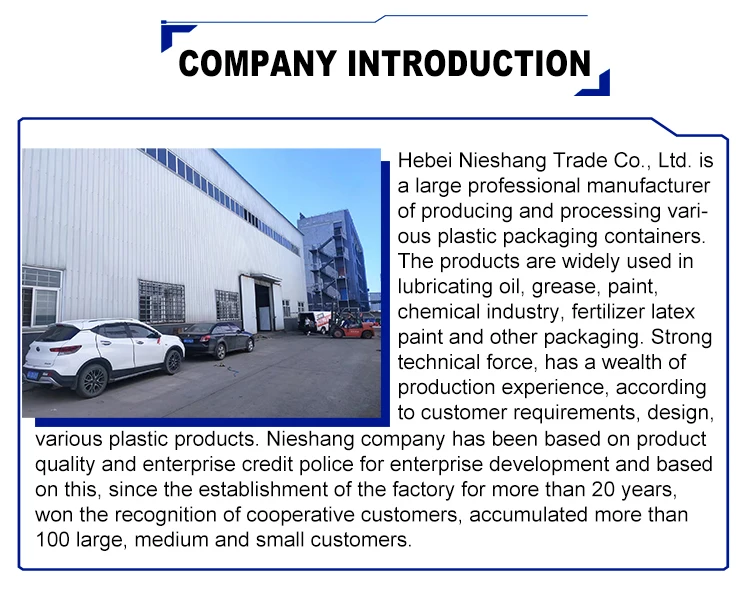 COMPANY INTRODUCTION

Hebei Nieshang Trade Co., Ltd. is a large professional manufacturer of producing and processing various plastic packaging containers. The products are widely used in lubricating oil, grease, paint, chemical industry, fertilizer latex paint and other packaging. Strong technical force, has a wealth of production experience, according to customer requirements, design, various plastic products. Nieshang company has been based on product quality and enterprise credit police for enterprise development and based on this, since the establishment of the factory for more than 20 years, won the recognition of cooperative customers, accumulated more than 100 large, medium and small customers.